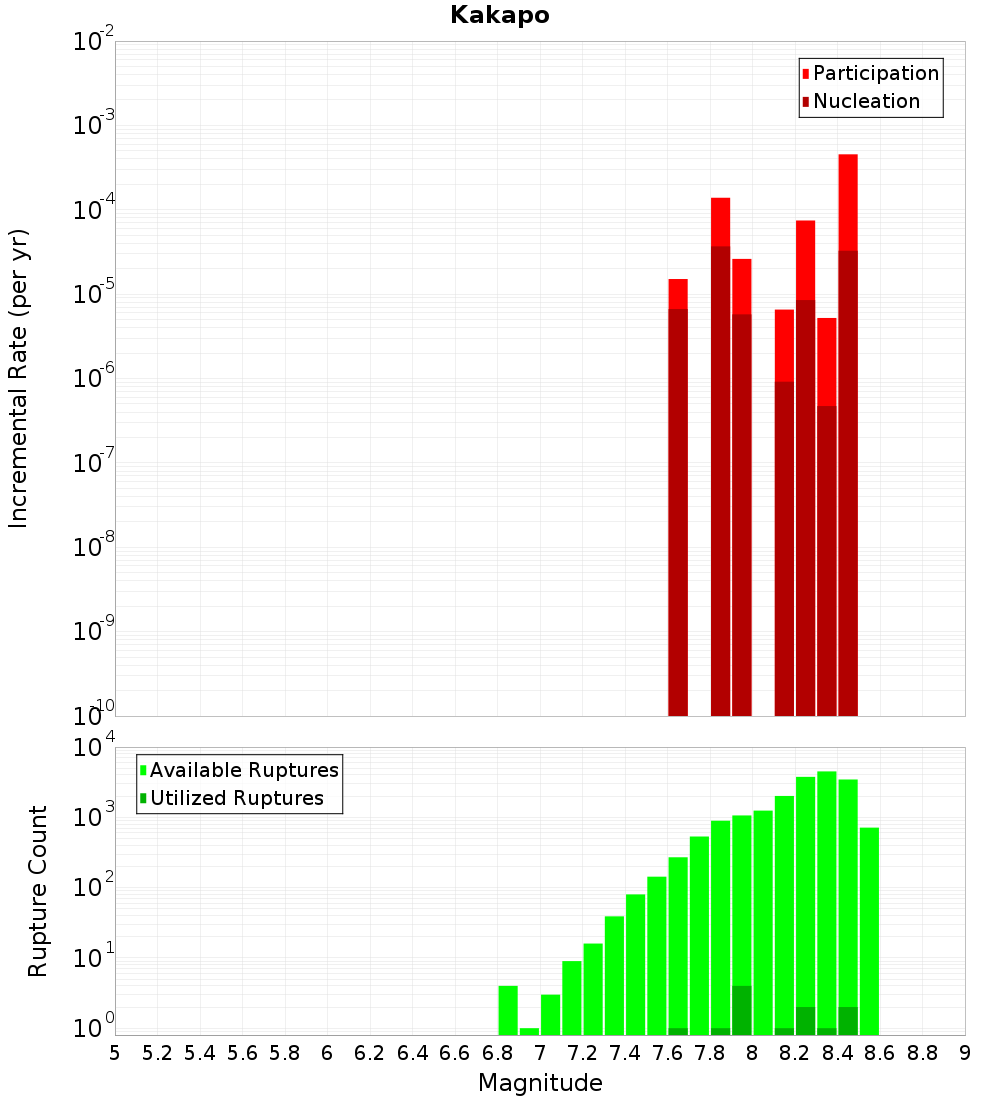 Kakapo

Participation
Nucleation

Incremental Rate (per yr)

$10^{-2}$
$10^{-3}$
$10^{-4}$
$10^{-5}$
$10^{-6}$
$10^{-7}$
$10^{-8}$
$10^{-9}$
$10^{-10}$

Available Ruptures
Utilized Ruptures

Rupture Count

$10^{4}$
$10^{3}$
$10^{2}$
$10^{1}$
$10^{0}$

5 5.2 5.4 5.6 5.8 6 6.2 6.4 6.6 6.8 7 7.2 7.4 7.6 7.8 8 8.2 8.4 8.6 8.8 9

Magnitude